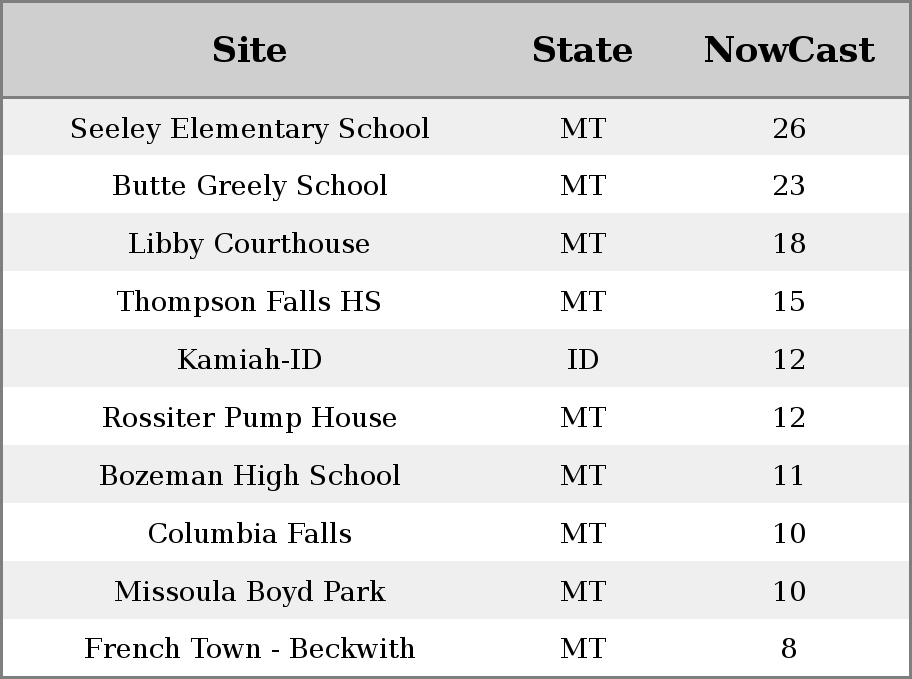 | Site | State | NowCast |
|---|---|---|
| Seeley Elementary School | MT | 26 |
| Butte Greely School | MT | 23 |
| Libby Courthouse | MT | 18 |
| Thompson Falls HS | MT | 15 |
| Kamiah-ID | ID | 12 |
| Rossiter Pump House | MT | 12 |
| Bozeman High School | MT | 11 |
| Columbia Falls | MT | 10 |
| Missoula Boyd Park | MT | 10 |
| French Town - Beckwith | MT | 8 |